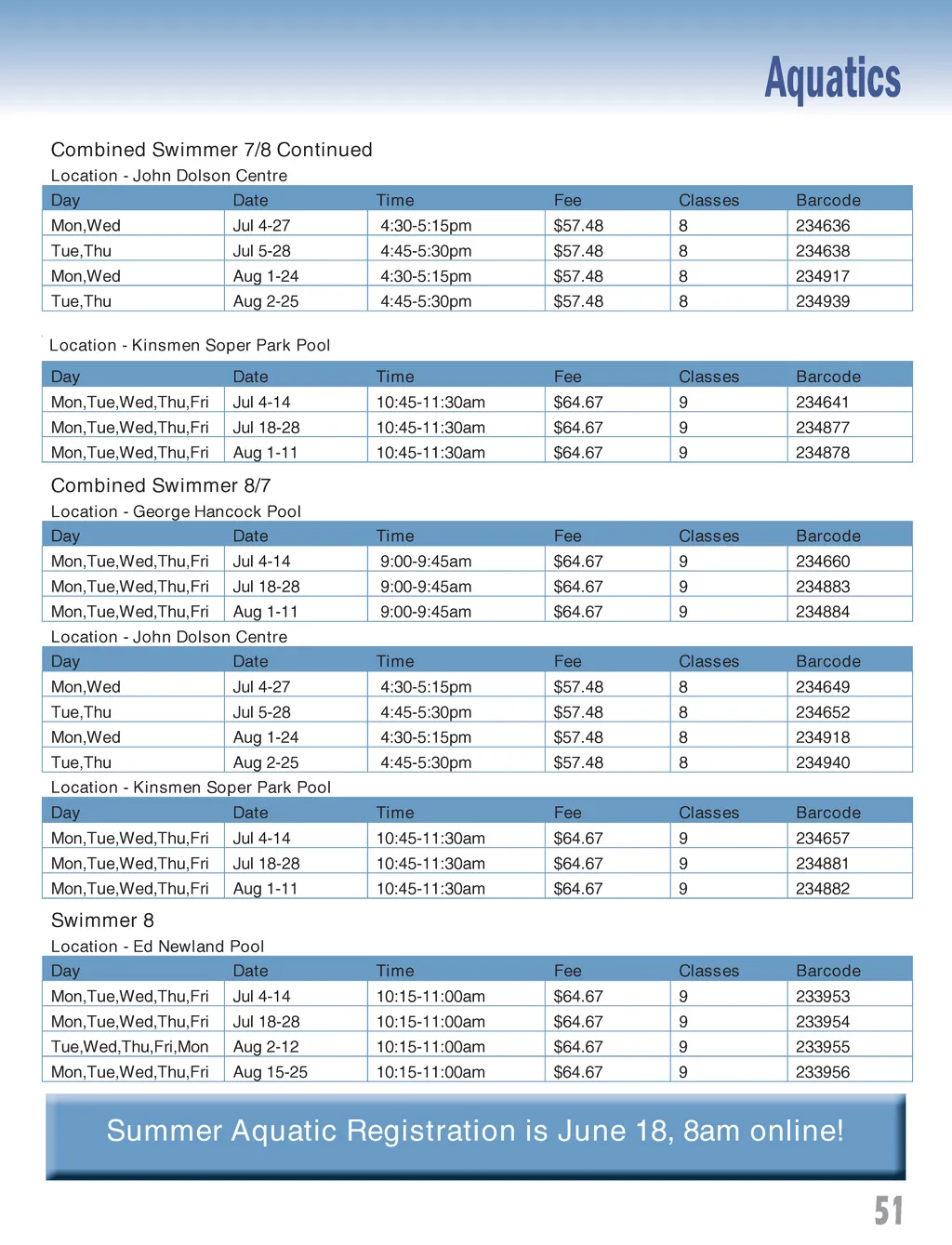 Aquatics

Combined Swimmer 7/8 Continued

Location - John Dolson Centre

| Day | Date | Time | Fee | Classes | Barcode |
|---|---|---|---|---|---|
| Mon,Wed | Jul 4-27 | 4:30-5:15pm | $57.48 | 8 | 234636 |
| Tue,Thu | Jul 5-28 | 4:45-5:30pm | $57.48 | 8 | 234638 |
| Mon,Wed | Aug 1-24 | 4:30-5:15pm | $57.48 | 8 | 234917 |
| Tue,Thu | Aug 2-25 | 4:45-5:30pm | $57.48 | 8 | 234939 |

Location - Kinsmen Soper Park Pool

| Day | Date | Time | Fee | Classes | Barcode |
|---|---|---|---|---|---|
| Mon,Tue,Wed,Thu,Fri | Jul 4-14 | 10:45-11:30am | $64.67 | 9 | 234641 |
| Mon,Tue,Wed,Thu,Fri | Jul 18-28 | 10:45-11:30am | $64.67 | 9 | 234877 |
| Mon,Tue,Wed,Thu,Fri | Aug 1-11 | 10:45-11:30am | $64.67 | 9 | 234878 |

Combined Swimmer 8/7

Location - George Hancock Pool

| Day | Date | Time | Fee | Classes | Barcode |
|---|---|---|---|---|---|
| Mon,Tue,Wed,Thu,Fri | Jul 4-14 | 9:00-9:45am | $64.67 | 9 | 234660 |
| Mon,Tue,Wed,Thu,Fri | Jul 18-28 | 9:00-9:45am | $64.67 | 9 | 234883 |
| Mon,Tue,Wed,Thu,Fri | Aug 1-11 | 9:00-9:45am | $64.67 | 9 | 234884 |

Location - John Dolson Centre

| Day | Date | Time | Fee | Classes | Barcode |
|---|---|---|---|---|---|
| Mon,Wed | Jul 4-27 | 4:30-5:15pm | $57.48 | 8 | 234649 |
| Tue,Thu | Jul 5-28 | 4:45-5:30pm | $57.48 | 8 | 234652 |
| Mon,Wed | Aug 1-24 | 4:30-5:15pm | $57.48 | 8 | 234918 |
| Tue,Thu | Aug 2-25 | 4:45-5:30pm | $57.48 | 8 | 234940 |

Location - Kinsmen Soper Park Pool

| Day | Date | Time | Fee | Classes | Barcode |
|---|---|---|---|---|---|
| Mon,Tue,Wed,Thu,Fri | Jul 4-14 | 10:45-11:30am | $64.67 | 9 | 234657 |
| Mon,Tue,Wed,Thu,Fri | Jul 18-28 | 10:45-11:30am | $64.67 | 9 | 234881 |
| Mon,Tue,Wed,Thu,Fri | Aug 1-11 | 10:45-11:30am | $64.67 | 9 | 234882 |

Swimmer 8

Location - Ed Newland Pool

| Day | Date | Time | Fee | Classes | Barcode |
|---|---|---|---|---|---|
| Mon,Tue,Wed,Thu,Fri | Jul 4-14 | 10:15-11:00am | $64.67 | 9 | 233953 |
| Mon,Tue,Wed,Thu,Fri | Jul 18-28 | 10:15-11:00am | $64.67 | 9 | 233954 |
| Tue,Wed,Thu,Fri,Mon | Aug 2-12 | 10:15-11:00am | $64.67 | 9 | 233955 |
| Mon,Tue,Wed,Thu,Fri | Aug 15-25 | 10:15-11:00am | $64.67 | 9 | 233956 |

Summer Aquatic Registration is June 18, 8am online!

51